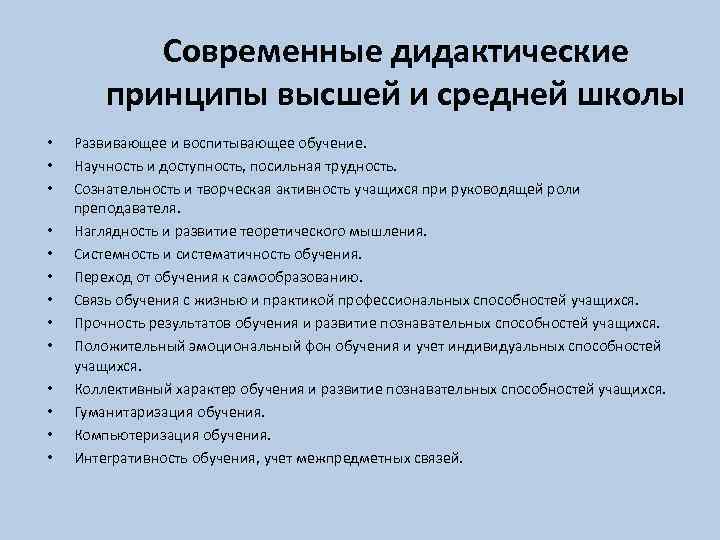 Современные дидактические принципы высшей и средней школы

• Развивающее и воспитывающее обучение.
• Научность и доступность, посильная трудность.
• Сознательность и творческая активность учащихся при руководящей роли преподавателя.
• Наглядность и развитие теоретического мышления.
• Системность и систематичность обучения.
• Переход от обучения к самообразованию.
• Связь обучения с жизнью и практикой профессиональных способностей учащихся.
• Прочность результатов обучения и развитие познавательных способностей учащихся.
• Положительный эмоциональный фон обучения и учет индивидуальных способностей учащихся.
• Коллективный характер обучения и развитие познавательных способностей учащихся.
• Гуманитаризация обучения.
• Компьютеризация обучения.
• Интегративность обучения, учет межпредметных связей.